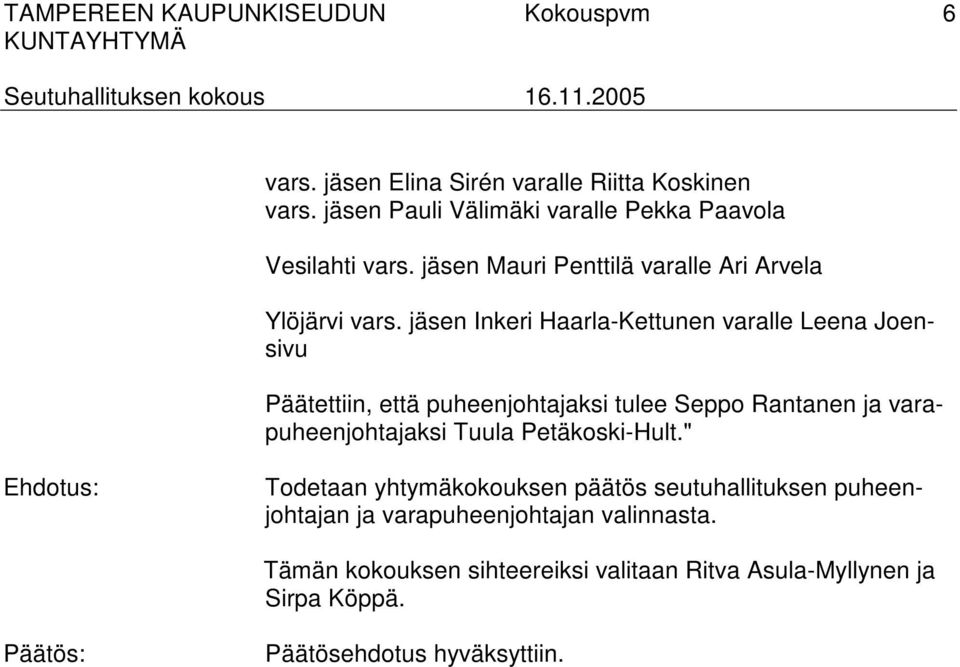 TAMPEREEN KAUPUNKISEUDUN KUNTAYHTYMÄ
Kokouspvm
6

Seutuhallituksen kokous
16.11.2005

vars. jäsen Elina Sirén varalle Riitta Koskinen
vars. jäsen Pauli Välimäki varalle Pekka Paavola

Vesilahti vars. jäsen Mauri Penttilä varalle Ari Arvela

Ylöjärvi vars. jäsen Inkeri Haarla-Kettunen varalle Leena Joensivu

Päätettiin, että puheenjohtajaksi tulee Seppo Rantanen ja varapuheenjohtajaksi Tuula Petäkoski-Hult."

Ehdotus:
Todetaan yhtymäkokouksen päätös seutuhallituksen puheenjohtajan ja varapuheenjohtajan valinnasta.

Tämän kokouksen sihteereiksi valitaan Ritva Asula-Myllynen ja Sirpa Köppä.

Päätös:
Päätösehdotus hyväksyttiin.